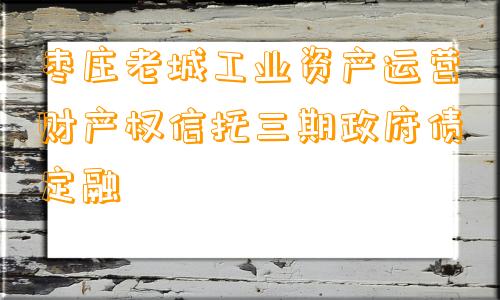 枣庄老城工业资产运营财产权信托三期政府债定融